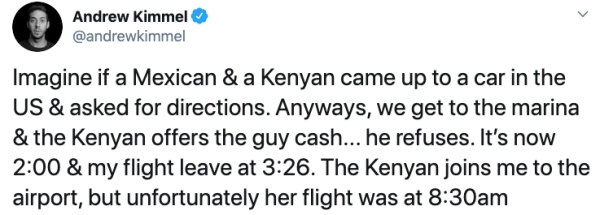 Andrew Kimmel
@andrewkimmel

Imagine if a Mexican & a Kenyan came up to a car in the US & asked for directions. Anyways, we get to the marina & the Kenyan offers the guy cash... he refuses. It's now 2:00 & my flight leave at 3:26. The Kenyan joins me to the airport, but unfortunately her flight was at 8:30am